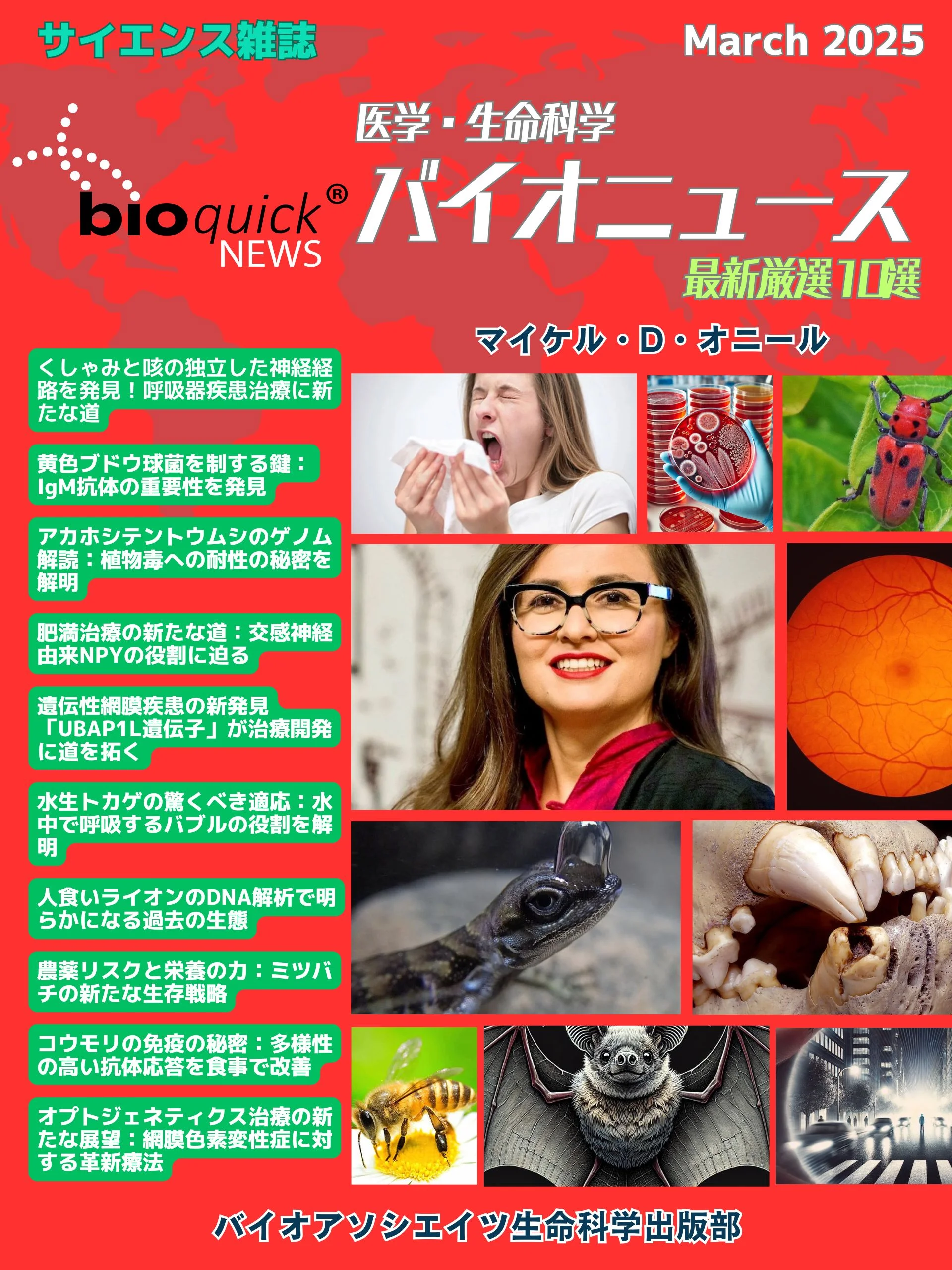 サイエンス雑誌

March 2025

bioquick®
NEWS

医学・生命科学

バイオニュース

最新厳選10選

マイケル・D・オニール

くしゃみと咳の独立した神経経路を発見！呼吸器疾患治療に新たな道

黄色ブドウ球菌を制する鍵：IgM抗体の重要性を発見

アカホシテントウムシのゲノム解読：植物毒への耐性の秘密を解明

肥満治療の新たな道：交感神経由来NPYの役割に迫る

遺伝性網膜疾患の新発見「UBAP1L遺伝子」が治療開発に道を拓く

水生トカゲの驚くべき適応：水中で呼吸するバブルの役割を解明

人食いライオンのDNA解析で明らかになる過去の生態

農薬リスクと栄養の力：ミツバチの新たな生存戦略

コウモリの免疫の秘密：多様性の高い抗体応答を食事で改善

オプトジェネティクス治療の新たな展望：網膜色素変性症に対する革新療法

バイオアソシエイツ生命科学出版部